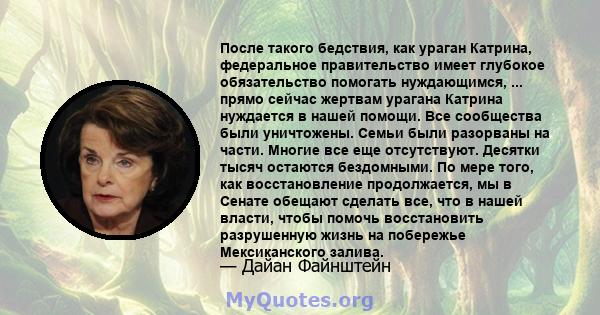 После такого бедствия, как ураган Катрина, федеральное правительство имеет глубокое обязательство помогать нуждающимся, ... прямо сейчас жертвам урагана Катрина нуждается в нашей помощи. Все сообщества были уничтожены. Семьи были разорваны на части. Многие все еще отсутствуют. Десятки тысяч остаются бездомными. По мере того, как восстановление продолжается, мы в Сенате обещают сделать все, что в нашей власти, чтобы помочь восстановить разрушенную жизнь на побережье Мексиканского залива.
— Дайан Файнштейн

MyQuotes.org